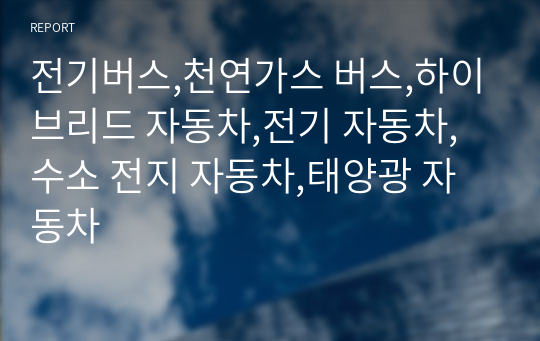 REPORT

전기버스,천연가스 버스,하이브리드 자동차,전기 자동차,수소 전지 자동차,태양광 자동차